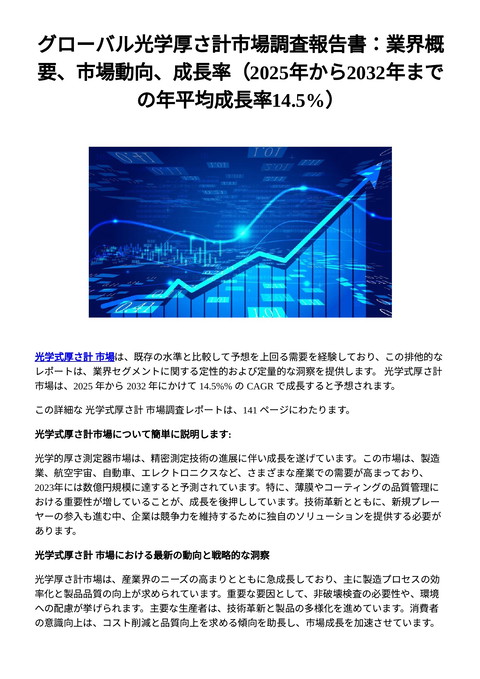 グローバル光学厚さ計市場調査報告書：業界概要、市場動向、成長率（2025年から2032年までの年平均成長率14.5%）

光学式厚さ計 市場は、既存の水準と比較して予想を上回る需要を経験しており、この排他的なレポートは、業界セグメントに関する定性的および定量的な洞察を提供します。 光学式厚さ計 市場は、2025 年から 2032 年にかけて 14.5%% の CAGR で成長すると予想されます。

この詳細な 光学式厚さ計 市場調査レポートは、141 ページにわたります。

光学式厚さ計市場について簡単に説明します:

光学的厚さ測定器市場は、精密測定技術の進展に伴い成長を遂げています。この市場は、製造業、航空宇宙、自動車、エレクトロニクスなど、さまざまな産業での需要が高まっており、2023年には数億円規模に達すると予測されています。特に、薄膜やコーティングの品質管理における重要性が増していることが、成長を後押ししています。技術革新とともに、新規プレーヤーの参入も進む中、企業は競争力を維持するために独自のソリューションを提供する必要があります。

光学式厚さ計 市場における最新の動向と戦略的な洞察

光学厚さ計市場は、産業界のニーズの高まりとともに急成長しており、主に製造プロセスの効率化と製品品質の向上が求められています。重要な要因として、非破壊検査の必要性や、環境への配慮が挙げられます。主要な生産者は、技術革新と製品の多様化を進めています。消費者の意識向上は、コスト削減と品質向上を求める傾向を助長し、市場成長を加速させています。